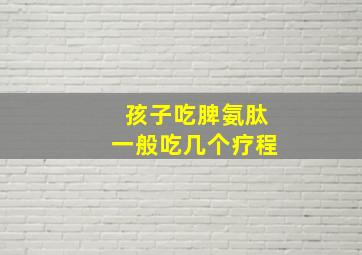 孩子吃脾氨肽
一般吃几个疗程